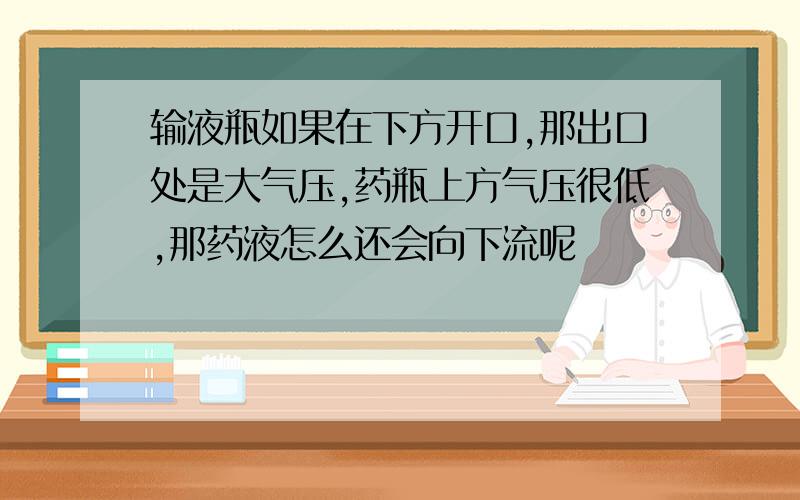 输液瓶如果在下方开口,那出口处是大气压,药瓶上方气压很低,那药液怎么还会向下流呢